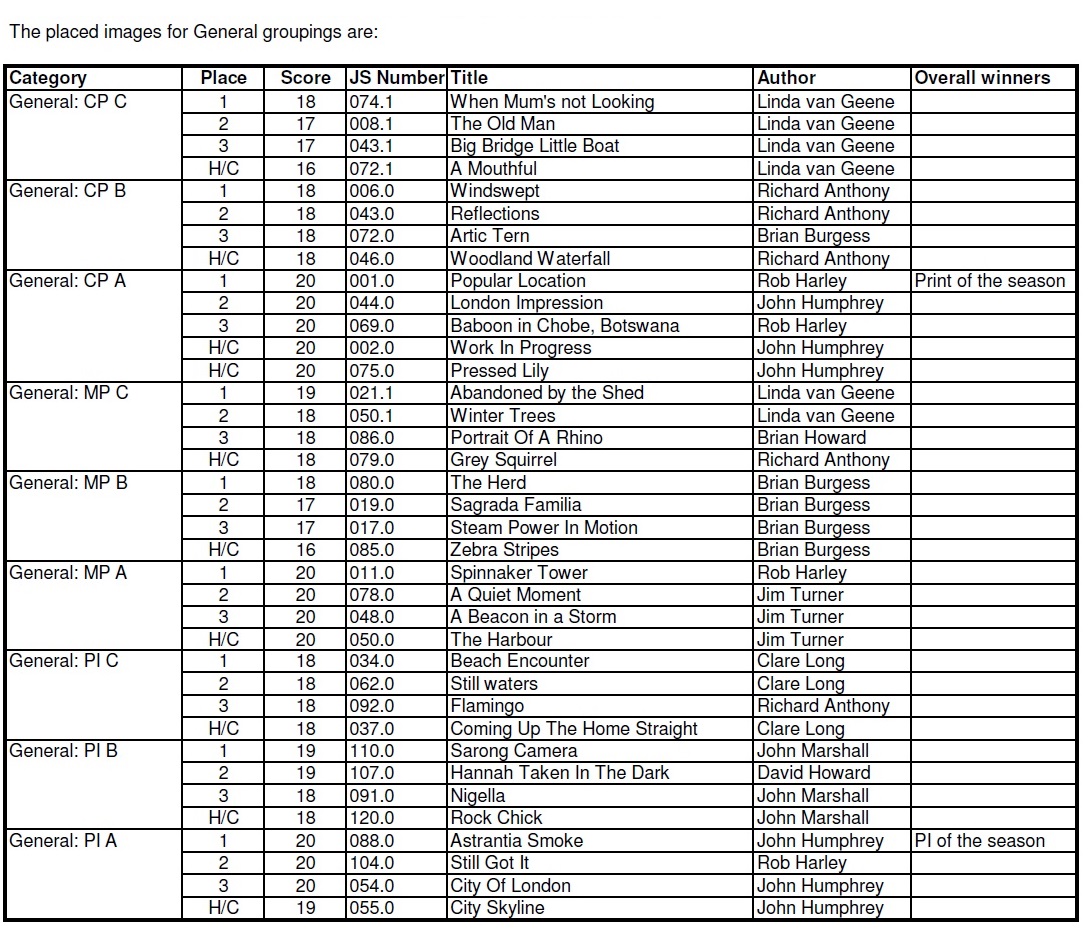 The placed images for General groupings are:

| Category | Place | Score | JS Number | Title | Author | Overall winners |
|---|---|---|---|---|---|---|
| General: CP C | 1 | 18 | 074.1 | When Mum's not Looking | Linda van Geene | |
| | 2 | 17 | 008.1 | The Old Man | Linda van Geene | |
| | 3 | 17 | 043.1 | Big Bridge Little Boat | Linda van Geene | |
| | H/C | 16 | 072.1 | A Mouthful | Linda van Geene | |
| General: CP B | 1 | 18 | 006.0 | Windswept | Richard Anthony | |
| | 2 | 18 | 043.0 | Reflections | Richard Anthony | |
| | 3 | 18 | 072.0 | Artic Tern | Brian Burgess | |
| | H/C | 18 | 046.0 | Woodland Waterfall | Richard Anthony | |
| General: CP A | 1 | 20 | 001.0 | Popular Location | Rob Harley | Print of the season |
| | 2 | 20 | 044.0 | London Impression | John Humphrey | |
| | 3 | 20 | 069.0 | Baboon in Chobe, Botswana | Rob Harley | |
| | H/C | 20 | 002.0 | Work In Progress | John Humphrey | |
| | H/C | 20 | 075.0 | Pressed Lily | John Humphrey | |
| General: MP C | 1 | 19 | 021.1 | Abandoned by the Shed | Linda van Geene | |
| | 2 | 18 | 050.1 | Winter Trees | Linda van Geene | |
| | 3 | 18 | 086.0 | Portrait Of A Rhino | Brian Howard | |
| | H/C | 18 | 079.0 | Grey Squirrel | Richard Anthony | |
| General: MP B | 1 | 18 | 080.0 | The Herd | Brian Burgess | |
| | 2 | 17 | 019.0 | Sagrada Familia | Brian Burgess | |
| | 3 | 17 | 017.0 | Steam Power In Motion | Brian Burgess | |
| | H/C | 16 | 085.0 | Zebra Stripes | Brian Burgess | |
| General: MP A | 1 | 20 | 011.0 | Spinnaker Tower | Rob Harley | |
| | 2 | 20 | 078.0 | A Quiet Moment | Jim Turner | |
| | 3 | 20 | 048.0 | A Beacon in a Storm | Jim Turner | |
| | H/C | 20 | 050.0 | The Harbour | Jim Turner | |
| General: PI C | 1 | 18 | 034.0 | Beach Encounter | Clare Long | |
| | 2 | 18 | 062.0 | Still waters | Clare Long | |
| | 3 | 18 | 092.0 | Flamingo | Richard Anthony | |
| | H/C | 18 | 037.0 | Coming Up The Home Straight | Clare Long | |
| General: PI B | 1 | 19 | 110.0 | Sarong Camera | John Marshall | |
| | 2 | 19 | 107.0 | Hannah Taken In The Dark | David Howard | |
| | 3 | 18 | 091.0 | Nigella | John Marshall | |
| | H/C | 18 | 120.0 | Rock Chick | John Marshall | |
| General: PI A | 1 | 20 | 088.0 | Astrantia Smoke | John Humphrey | PI of the season |
| | 2 | 20 | 104.0 | Still Got It | Rob Harley | |
| | 3 | 20 | 054.0 | City Of London | John Humphrey | |
| | H/C | 19 | 055.0 | City Skyline | John Humphrey | |